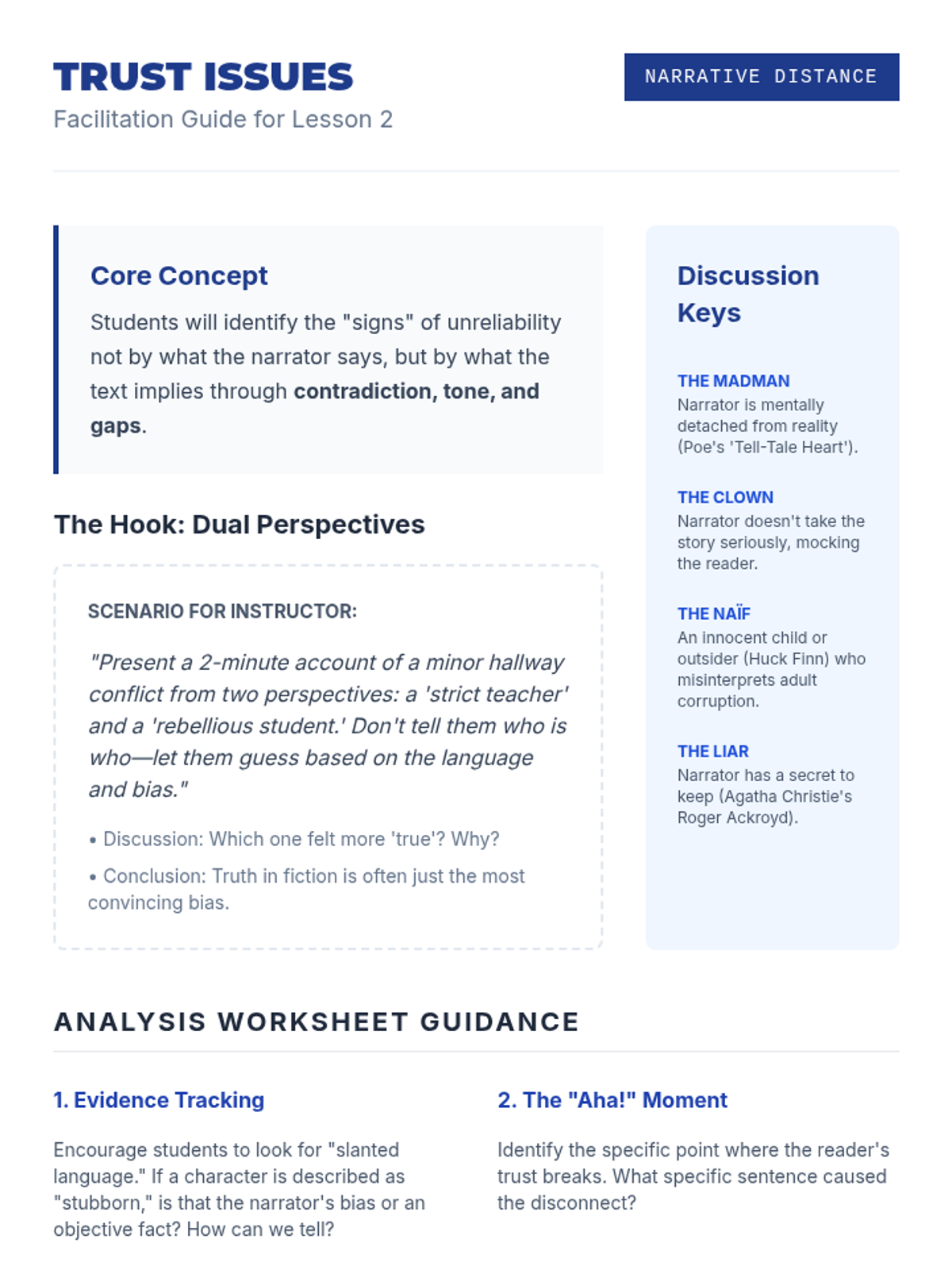 TRUST ISSUES
Facilitation Guide for Lesson 2

NARRATIVE DISTANCE

Core Concept

Students will identify the "signs" of unreliability not by what the narrator says, but by what the text implies through contradiction, tone, and gaps.

The Hook: Dual Perspectives

SCENARIO FOR INSTRUCTOR:

"Present a 2-minute account of a minor hallway conflict from two perspectives: a 'strict teacher' and a 'rebellious student.' Don't tell them who is who—let them guess based on the language and bias."

• Discussion: Which one felt more 'true'? Why?

• Conclusion: Truth in fiction is often just the most convincing bias.

Discussion Keys

THE MADMAN
Narrator is mentally detached from reality (Poe's 'Tell-Tale Heart').

THE CLOWN
Narrator doesn't take the story seriously, mocking the reader.

THE NAÏF
An innocent child or outsider (Huck Finn) who misinterprets adult corruption.

THE LIAR
Narrator has a secret to keep (Agatha Christie's Roger Ackroyd).

ANALYSIS WORKSHEET GUIDANCE

1. Evidence Tracking

Encourage students to look for "slanted language." If a character is described as "stubborn," is that the narrator's bias or an objective fact? How can we tell?

2. The "Aha!" Moment

Identify the specific point where the reader's trust breaks. What specific sentence caused the disconnect?